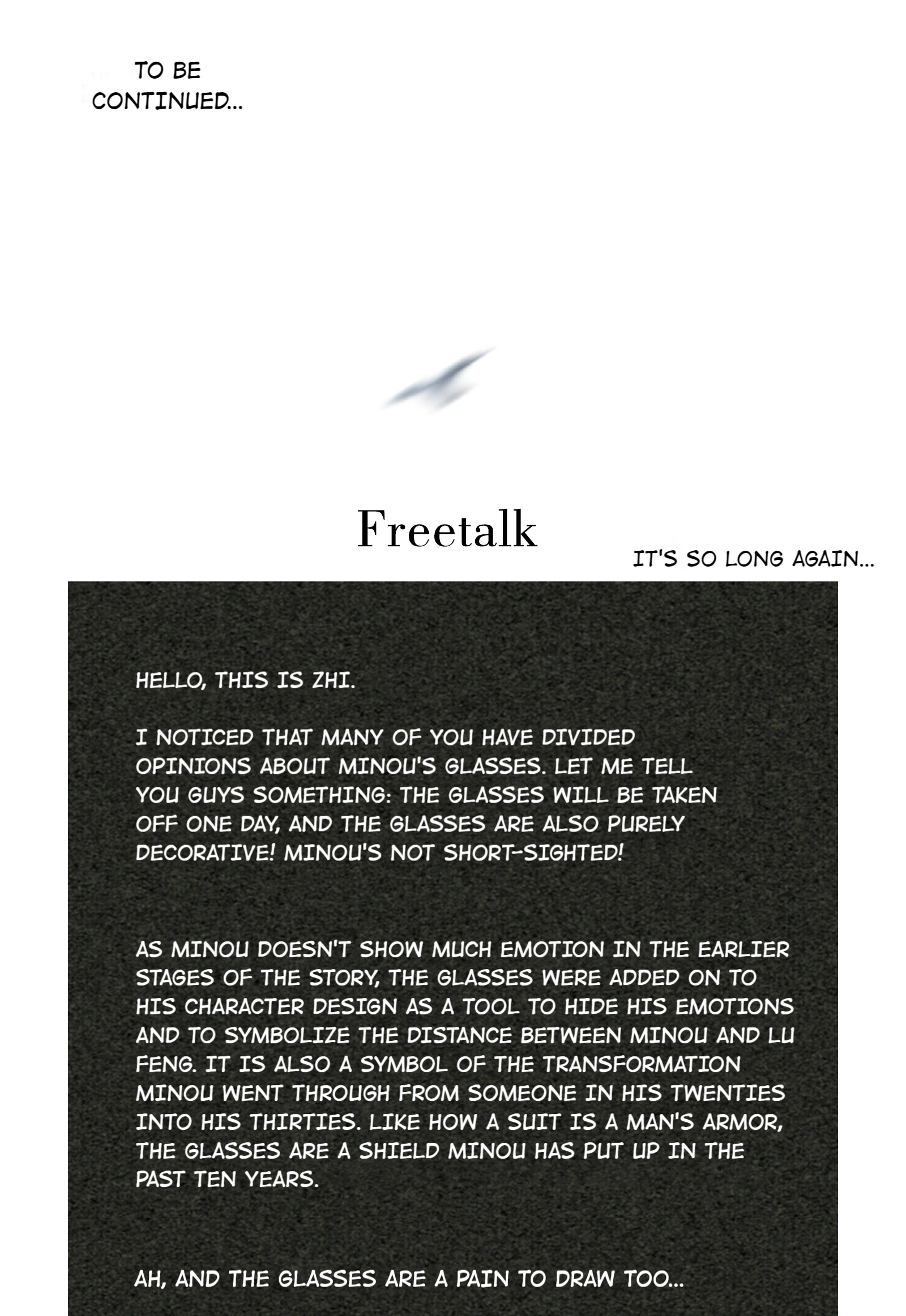 TO BE CONTINUED...

Freetalk

IT'S SO LONG AGAIN...

HELLO, THIS IS ZHI.

I NOTICED THAT MANY OF YOU HAVE DIVIDED OPINIONS ABOUT MINOU'S GLASSES. LET ME TELL YOU GUYS SOMETHING: THE GLASSES WILL BE TAKEN OFF ONE DAY, AND THE GLASSES ARE ALSO PURELY DECORATIVE! MINOU'S NOT SHORT-SIGHTED!

AS MINOU DOESN'T SHOW MUCH EMOTION IN THE EARLIER STAGES OF THE STORY, THE GLASSES WERE ADDED ON TO HIS CHARACTER DESIGN AS A TOOL TO HIDE HIS EMOTIONS AND TO SYMBOLIZE THE DISTANCE BETWEEN MINOU AND LU FENG. IT IS ALSO A SYMBOL OF THE TRANSFORMATION MINOU WENT THROUGH FROM SOMEONE IN HIS TWENTIES INTO HIS THIRTIES. LIKE HOW A SUIT IS A MAN'S ARMOR, THE GLASSES ARE A SHIELD MINOU HAS PUT UP IN THE PAST TEN YEARS.

AH, AND THE GLASSES ARE A PAIN TO DRAW TOO...